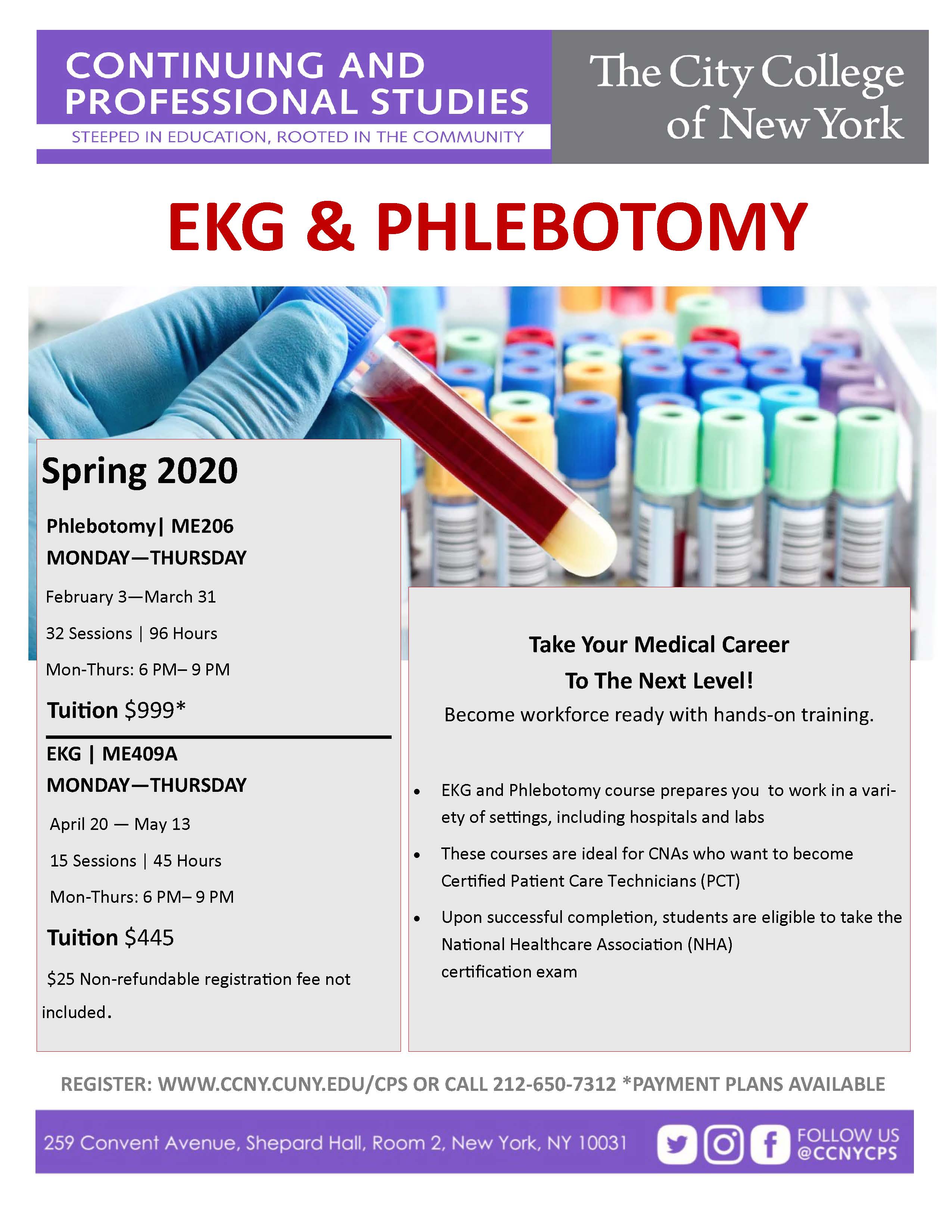 CONTINUING AND PROFESSIONAL STUDIES

STEEPED IN EDUCATION, ROOTED IN THE COMMUNITY

The City College of New York

EKG & PHLEBOTOMY

Spring 2020

Phlebotomy| ME206

MONDAY—THURSDAY

February 3—March 31

32 Sessions | 96 Hours

Mon-Thurs: 6 PM– 9 PM

Tuition $999*

EKG | ME409A

MONDAY—THURSDAY

April 20 — May 13

15 Sessions | 45 Hours

Mon-Thurs: 6 PM– 9 PM

Tuition $445

$25 Non-refundable registration fee not included.

Take Your Medical Career
To The Next Level!

Become workforce ready with hands-on training.

• EKG and Phlebotomy course prepares you to work in a variety of settings, including hospitals and labs
• These courses are ideal for CNAs who want to become Certified Patient Care Technicians (PCT)
• Upon successful completion, students are eligible to take the National Healthcare Association (NHA) certification exam

REGISTER: WWW.CCNY.CUNY.EDU/CPS OR CALL 212-650-7312 *PAYMENT PLANS AVAILABLE

259 Convent Avenue, Shepard Hall, Room 2, New York, NY 10031

FOLLOW US
@CCNYCPS